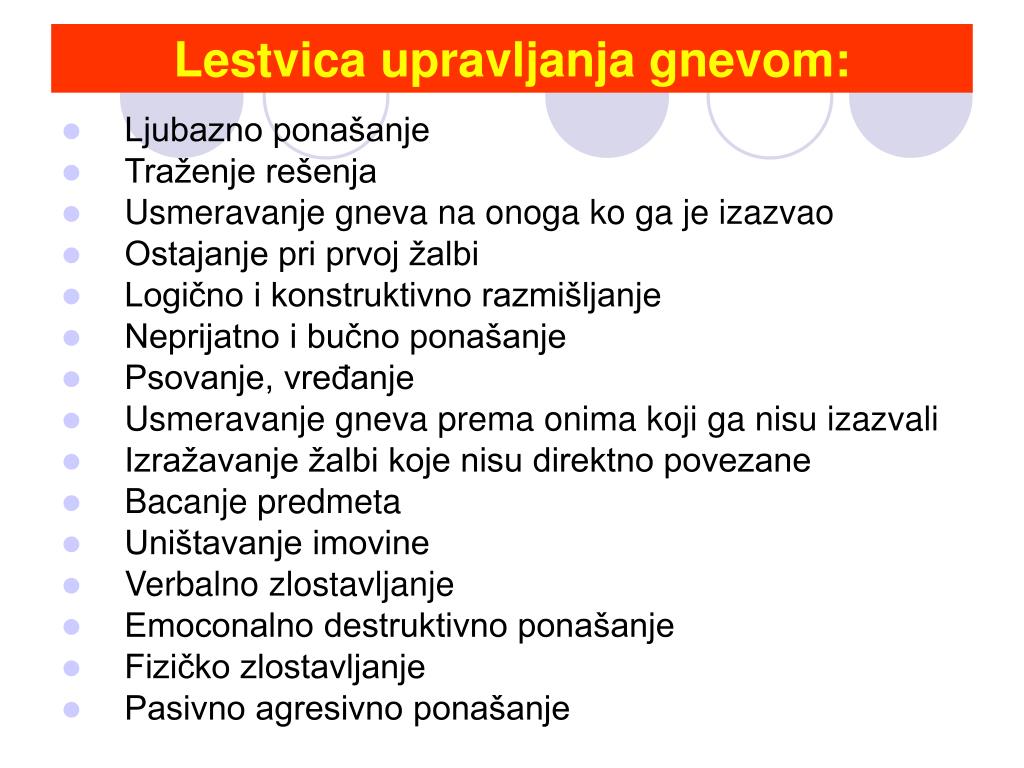 Lestvica upravljanja gnevom:

- Ljubazno ponašanje
- Traženje rešenja
- Usmeravanje gneva na onoga ko ga je izazvao
- Ostajanje pri prvoj žalbi
- Logično i konstruktivno razmišljanje
- Neprijatno i bučno ponašanje
- Psovanje, vređanje
- Usmeravanje gneva prema onima koji ga nisu izazvali
- Izražavanje žalbi koje nisu direktno povezane
- Bacanje predmeta
- Uništavanje imovine
- Verbalno zlostavljanje
- Emoconalno destruktivno ponašanje
- Fizičko zlostavljanje
- Pasivno agresivno ponašanje